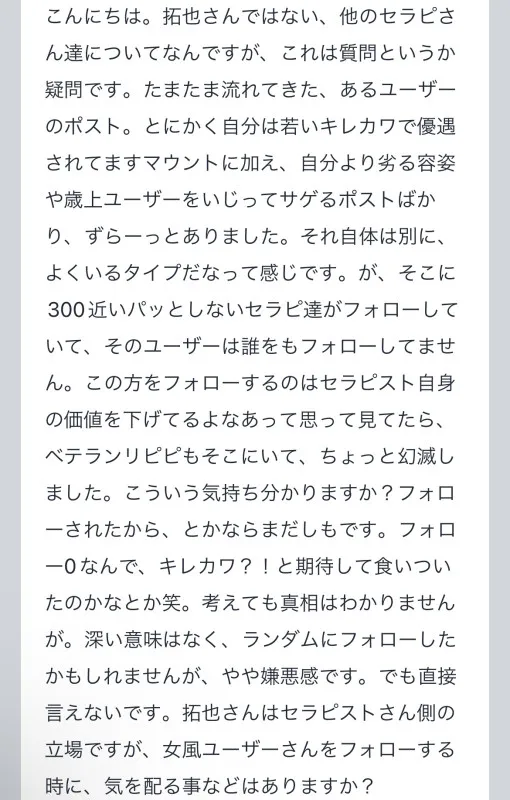 こんにちは。拓也さんではない、他のセラピさん達についてなんですが、これは質問というか疑問です。たまたま流れてきた、あるユーザーのポスト。とにかく自分は若いキレカワで優遇されてますマウントに加え、自分より劣る容姿や歳上ユーザーをいじってサゲるポストばかり、ずらーっとありました。それ自体は別に、よくいるタイプだなって感じです。が、そこに300近いパッとしないセラピ達がフォローしていて、そのユーザーは誰をもフォローしてません。この方をフォローするのはセラピスト自身の価値を下げてるよなあって思って見てたら、ベテランリピピもそこにいて、ちょっと幻滅しました。こういう気持ち分かりますか？フォローされたから、とかならまだしもです。フォロー0なんで、キレカワ？！と期待して食いついたのかなとか笑。考えても真相はわかりませんが。深い意味はなく、ランダムにフォローしたかもしれませんが、やや嫌悪感です。でも直接言えないです。拓也さんはセラピストさん側の立場ですが、女風ユーザーさんをフォローする時に、気を配る事などはありますか？